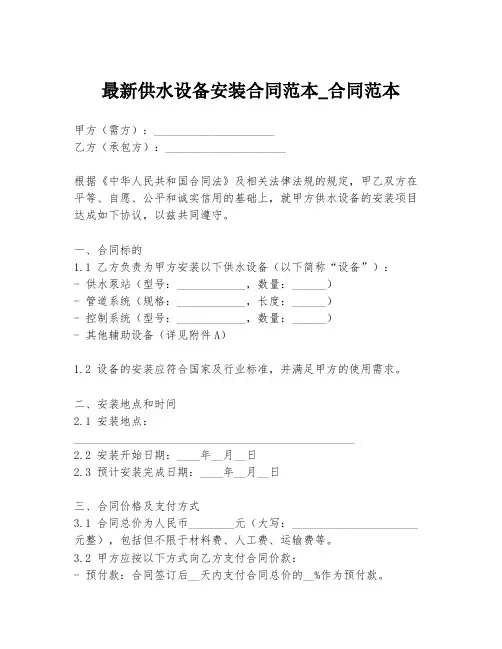 最新供水设备安装合同范本_合同范本

甲方（需方）：____________________
乙方（承包方）：____________________

根据《中华人民共和国合同法》及相关法律法规的规定，甲乙双方在平等、自愿、公平和诚实信用的基础上，就甲方供水设备的安装项目达成如下协议，以兹共同遵守。

一、合同标的
1.1 乙方负责为甲方安装以下供水设备（以下简称“设备”）：
- 供水泵站（型号：____________，数量：______）
- 管道系统（规格：____________，长度：______）
- 控制系统（型号：____________，数量：______）
- 其他辅助设备（详见附件A）

1.2 设备的安装应符合国家及行业标准，并满足甲方的使用需求。

二、安装地点和时间
2.1 安装地点：
________________________________________________
2.2 安装开始日期：____年__月__日
2.3 预计安装完成日期：____年__月__日

三、合同价格及支付方式
3.1 合同总价为人民币________元（大写：____________________元整），包括但不限于材料费、人工费、运输费等。
3.2 甲方应按以下方式向乙方支付合同价款：
- 预付款：合同签订后__天内支付合同总价的__%作为预付款。